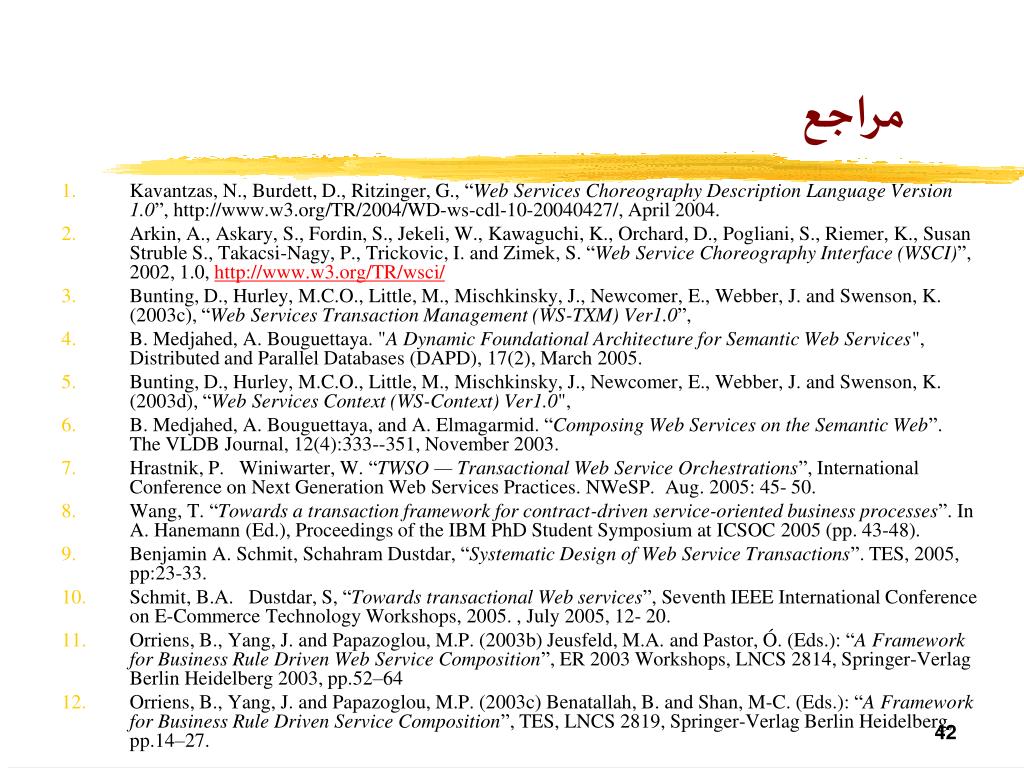 مراجع

1. Kavantzas, N., Burdett, D., Ritzinger, G., “Web Services Choreography Description Language Version 1.0”, http://www.w3.org/TR/2004/WD-ws-cdl-10-20040427/, April 2004.
2. Arkin, A., Askary, S., Fordin, S., Jekeli, W., Kawaguchi, K., Orchard, D., Pogliani, S., Riemer, K., Susan Struble S., Takacsi-Nagy, P., Trickovic, I. and Zimek, S. “Web Service Choreography Interface (WSCI)”, 2002, 1.0, http://www.w3.org/TR/wsci/
3. Bunting, D., Hurley, M.C.O., Little, M., Mischkinsky, J., Newcomer, E., Webber, J. and Swenson, K. (2003c), “Web Services Transaction Management (WS-TXM) Ver1.0”,
4. B. Medjahed, A. Bouguettaya. "A Dynamic Foundational Architecture for Semantic Web Services", Distributed and Parallel Databases (DAPD), 17(2), March 2005.
5. Bunting, D., Hurley, M.C.O., Little, M., Mischkinsky, J., Newcomer, E., Webber, J. and Swenson, K. (2003d), “Web Services Context (WS-Context) Ver1.0",
6. B. Medjahed, A. Bouguettaya, and A. Elmagarmid. “Composing Web Services on the Semantic Web”. The VLDB Journal, 12(4):333--351, November 2003.
7. Hrastnik, P. Winiwarter, W. “TWSO — Transactional Web Service Orchestrations”, International Conference on Next Generation Web Services Practices. NWeSP. Aug. 2005: 45- 50.
8. Wang, T. “Towards a transaction framework for contract-driven service-oriented business processes”. In A. Hanemann (Ed.), Proceedings of the IBM PhD Student Symposium at ICSOC 2005 (pp. 43-48).
9. Benjamin A. Schmit, Schahram Dustdar, “Systematic Design of Web Service Transactions”. TES, 2005, pp:23-33.
10. Schmit, B.A. Dustdar, S, “Towards transactional Web services”, Seventh IEEE International Conference on E-Commerce Technology Workshops, 2005. , July 2005, 12- 20.
11. Orriens, B., Yang, J. and Papazoglou, M.P. (2003b) Jeusfeld, M.A. and Pastor, Ó. (Eds.): “A Framework for Business Rule Driven Web Service Composition”, ER 2003 Workshops, LNCS 2814, Springer-Verlag Berlin Heidelberg 2003, pp.52–64
12. Orriens, B., Yang, J. and Papazoglou, M.P. (2003c) Benatallah, B. and Shan, M-C. (Eds.): “A Framework for Business Rule Driven Service Composition”, TES, LNCS 2819, Springer-Verlag Berlin Heidelberg, pp.14–27.

42